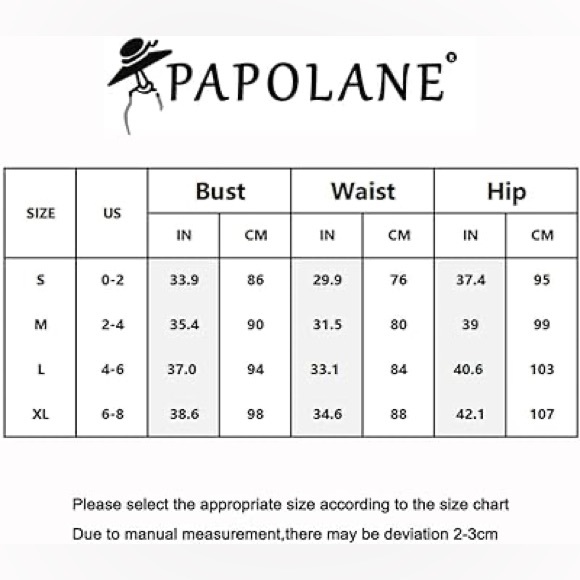 PAPOLANE°

| SIZE | US | Bust IN | Bust CM | Waist IN | Waist CM | Hip IN | Hip CM |
|---|---|---|---|---|---|---|---|
| S | 0-2 | 33.9 | 86 | 29.9 | 76 | 37.4 | 95 |
| M | 2-4 | 35.4 | 90 | 31.5 | 80 | 39 | 99 |
| L | 4-6 | 37.0 | 94 | 33.1 | 84 | 40.6 | 103 |
| XL | 6-8 | 38.6 | 98 | 34.6 | 88 | 42.1 | 107 |

Please select the appropriate size according to the size chart

Due to manual measurement,there may be deviation 2-3cm